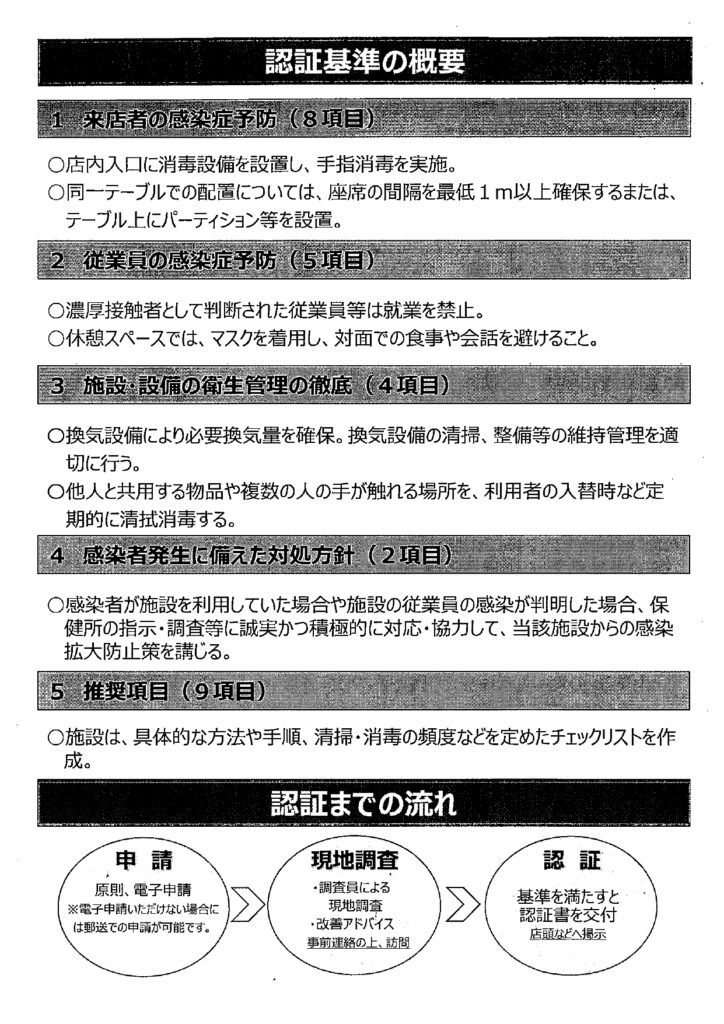 認証基準の概要

1　来店者の感染症予防（８項目）

○店内入口に消毒設備を設置し、手指消毒を実施。
○同一テーブルでの配置については、座席の間隔を最低１ｍ以上確保するまたは、テーブル上にパーティション等を設置。

2　従業員の感染症予防（５項目）

○濃厚接触者として判断された従業員等は就業を禁止。
○休憩スペースでは、マスクを着用し、対面での食事や会話を避けること。

3　施設・設備の衛生管理の徹底（４項目）

○換気設備により必要換気量を確保。換気設備の清掃、整備等の維持管理を適切に行う。
○他人と共用する物品や複数の人の手が触れる場所を、利用者の入替時など定期的に清拭消毒する。

4　感染者発生に備えた対処方針（２項目）

○感染者が施設を利用していた場合や施設の従業員の感染が判明した場合、保健所の指示・調査等に誠実かつ積極的に対応・協力して、当該施設からの感染拡大防止策を講じる。

5　推奨項目（９項目）

○施設は、具体的な方法や手順、清掃・消毒の頻度などを定めたチェックリストを作成。

認証までの流れ

申　請
原則、電子申請
※電子申請いただけない場合には郵送での申請が可能です。

現地調査
・調査員による現地調査
・改善アドバイス
事前連絡の上、訪問

認　証
基準を満たすと認証書を交付
店頭などへ掲示